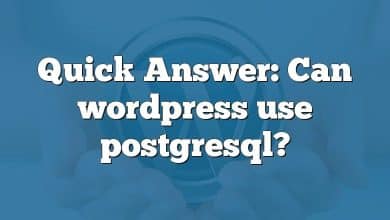 Quick Answer: Can wordpress use postgresql?